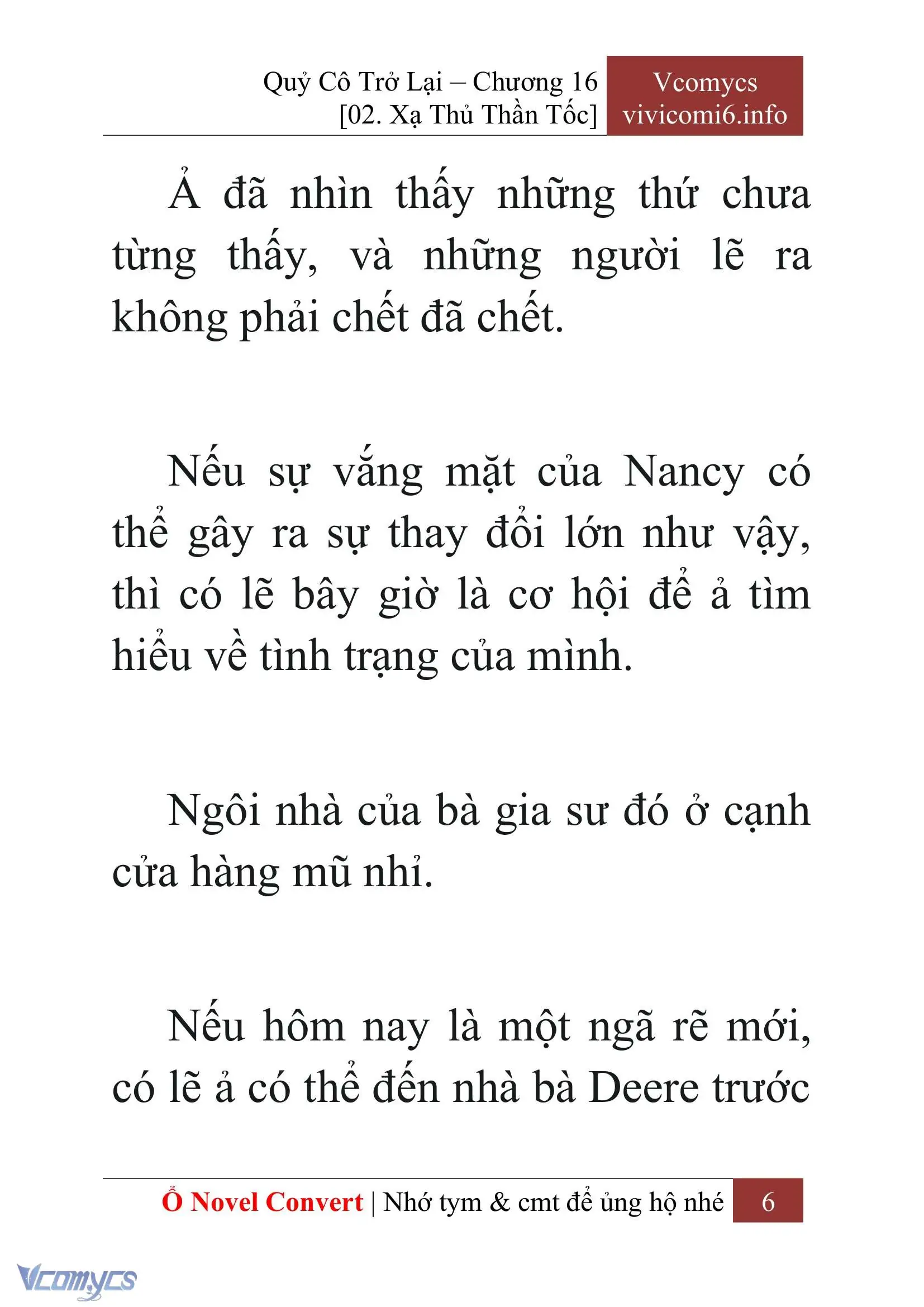 Quỷ Cô Trở Lại – Chương 16
[02. Xạ Thủ Thần Tốc]

Vcomycs
vivicomi6.info

Ả đã nhìn thấy những thứ chưa từng thấy, và những người lẽ ra không phải chết đã chết.

Nếu sự vắng mặt của Nancy có thể gây ra sự thay đổi lớn như vậy, thì có lẽ bây giờ là cơ hội để ả tìm hiểu về tình trạng của mình.

Ngôi nhà của bà gia sư đó ở cạnh cửa hàng mũ nhỉ.

Nếu hôm nay là một ngã rẽ mới, có lẽ ả có thể đến nhà bà Deere trước

Ổ Novel Convert | Nhớ tym & cmt để ủng hộ nhé 6

Vcomycs